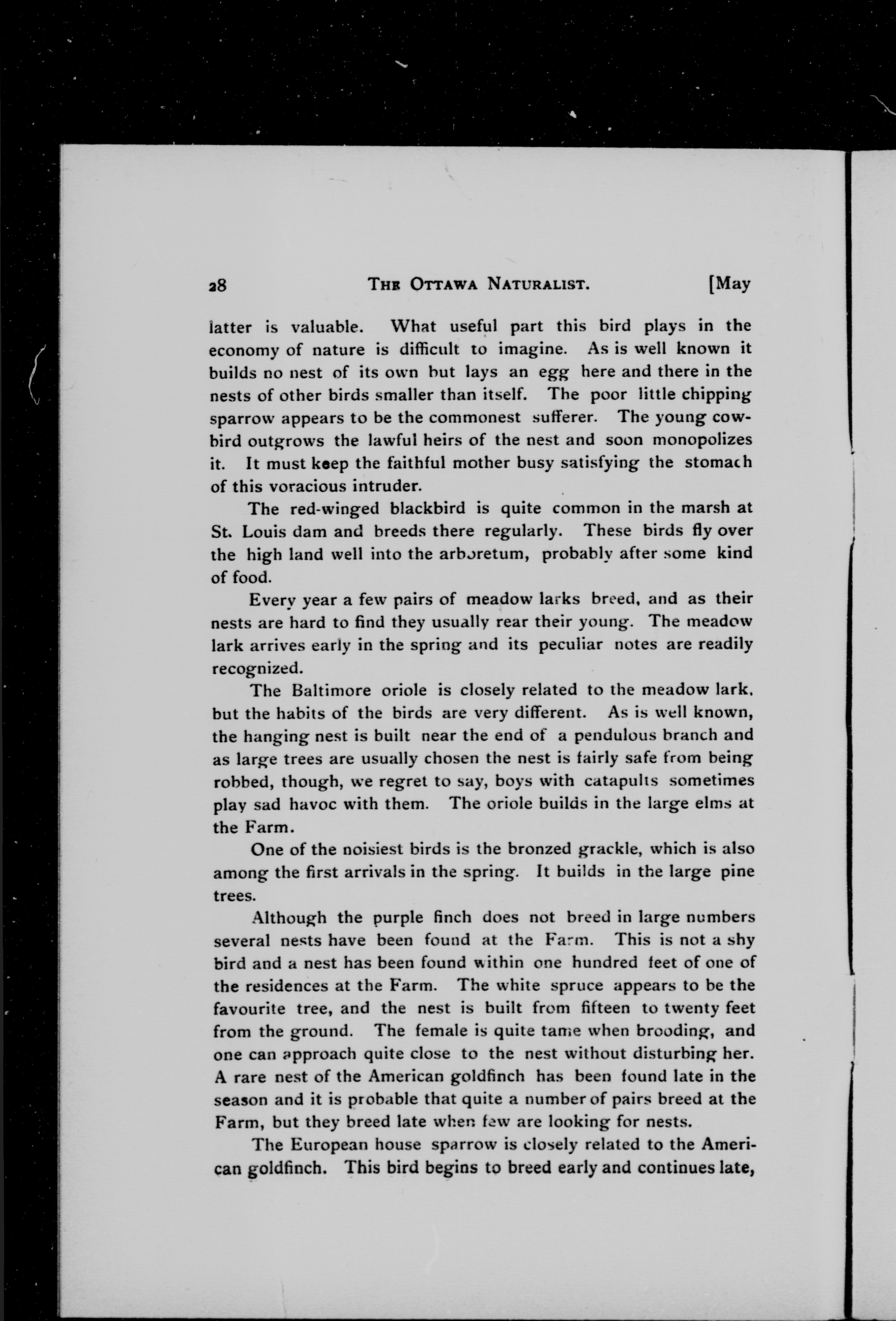 28 THE OTTAWA NATURALIST. [May

latter is valuable. What useful part this bird plays in the economy of nature is difficult to imagine. As is well known it builds no nest of its own but lays an egg here and there in the nests of other birds smaller than itself. The poor little chipping sparrow appears to be the commonest sufferer. The young cowbird outgrows the lawful heirs of the nest and soon monopolizes it. It must keep the faithful mother busy satisfying the stomach of this voracious intruder.

The red-winged blackbird is quite common in the marsh at St. Louis dam and breeds there regularly. These birds fly over the high land well into the arboretum, probably after some kind of food.

Every year a few pairs of meadow larks breed, and as their nests are hard to find they usually rear their young. The meadow lark arrives early in the spring and its peculiar notes are readily recognized.

The Baltimore oriole is closely related to the meadow lark, but the habits of the birds are very different. As is well known, the hanging nest is built near the end of a pendulous branch and as large trees are usually chosen the nest is fairly safe from being robbed, though, we regret to say, boys with catapults sometimes play sad havoc with them. The oriole builds in the large elms at the Farm.

One of the noisiest birds is the bronzed grackle, which is also among the first arrivals in the spring. It builds in the large pine trees.

Although the purple finch does not breed in large numbers several nests have been found at the Farm. This is not a shy bird and a nest has been found within one hundred feet of one of the residences at the Farm. The white spruce appears to be the favourite tree, and the nest is built from fifteen to twenty feet from the ground. The female is quite tame when brooding, and one can approach quite close to the nest without disturbing her. A rare nest of the American goldfinch has been found late in the season and it is probable that quite a number of pairs breed at the Farm, but they breed late when few are looking for nests.

The European house sparrow is closely related to the American goldfinch. This bird begins to breed early and continues late,